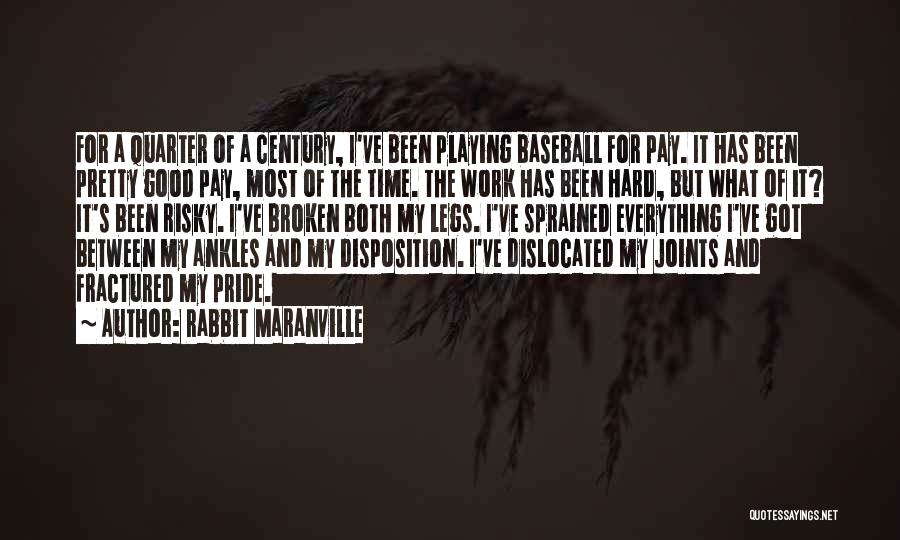 FOR A QUARTER OF A CENTURY, I'VE BEEN PLAYING BASEBALL FOR PAY. IT HAS BEEN PRETTY GOOD PAY, MOST OF THE TIME. THE WORK HAS BEEN HARD, BUT WHAT OF IT? IT'S BEEN RISKY. I'VE BROKEN BOTH MY LEGS. I'VE SPRAINED EVERYTHING I'VE GOT BETWEEN MY ANKLES AND MY DISPOSITION. I'VE DISLOCATED MY JOINTS AND FRACTURED MY PRIDE.
~ AUTHOR: RABBIT MARANVILLE

QUOTESSAYINGS.NET